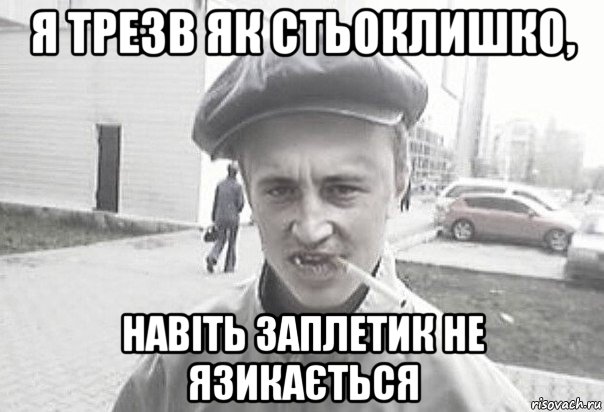 Я ТРЕЗВ ЯК СТЬОКЛИШКО,

НАВІТЬ ЗАПЛЕТИК НЕ ЯЗИКАЄТЬСЯ

risovach.ru